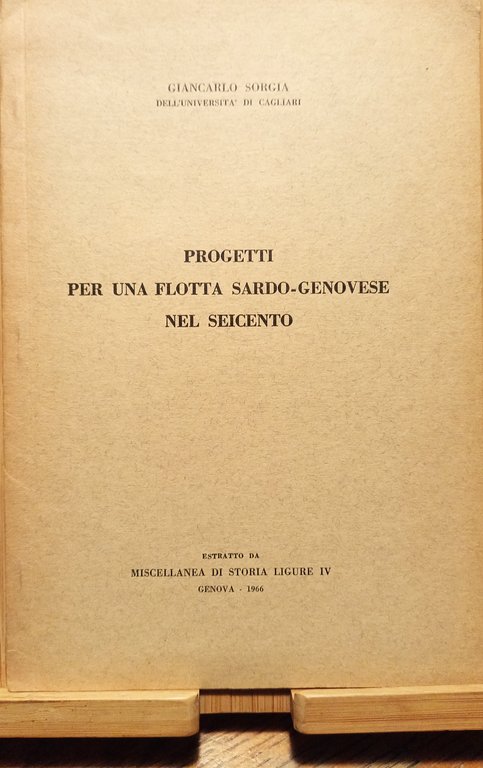 GIANCARLO SORGIA
DELL'UNIVERSITA' DI CAGLIARI

PROGETTI
PER UNA FLOTTA SARDO-GENOVESE
NEL SEICENTO

ESTRATTO DA
MISCELLANEA DI STORIA LIGURE IV
GENOVA - 1966